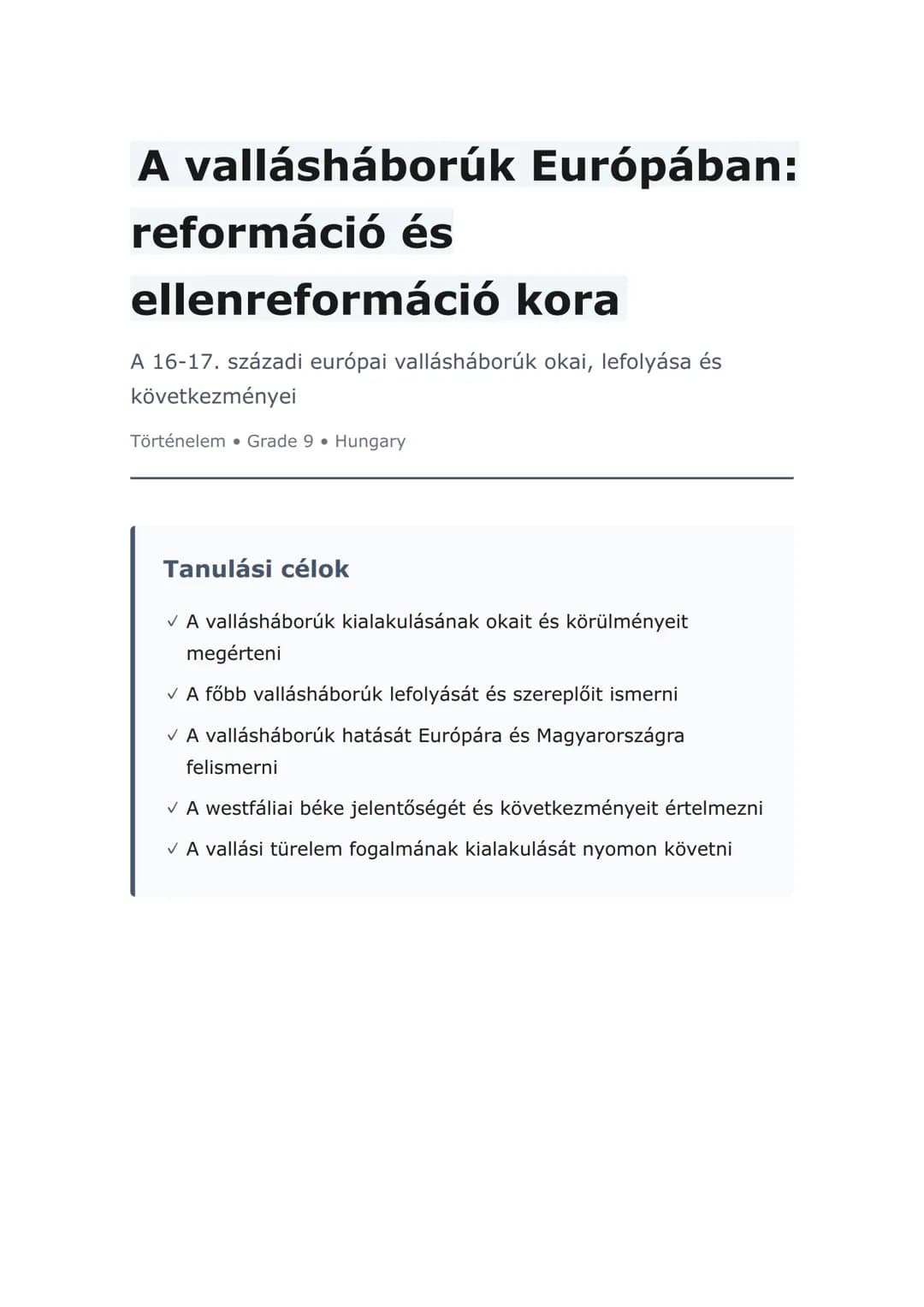 A vallásháborúk Európában: reformáció és ellenreformáció kora

A 16-17. századi európai vallásháborúk okai, lefolyása és következményei

Történelem • Grade 9 • Hungary

Tanulási célok

✓ A vallásháborúk kialakulásának okait és körülményeit megérteni

✓ A főbb vallásháborúk lefolyását és szereplőit ismerni

✓ A vallásháborúk hatását Európára és Magyarországra felismerni

✓ A westfáliai béke jelentőségét és következményeit értelmezni

✓ A vallási türelem fogalmának kialakulását nyomon követni